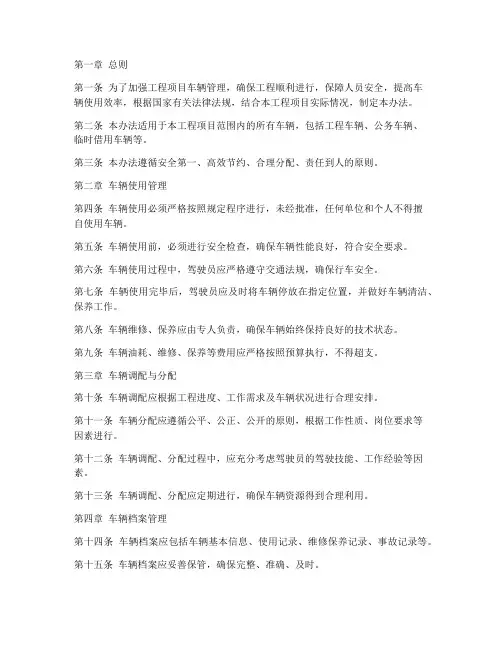 第一章 总则

第一条 为了加强工程项目车辆管理，确保工程顺利进行，保障人员安全，提高车辆使用效率，根据国家有关法律法规，结合本工程项目实际情况，制定本办法。

第二条 本办法适用于本工程项目范围内的所有车辆，包括工程车辆、公务车辆、临时借用车辆等。

第三条 本办法遵循安全第一、高效节约、合理分配、责任到人的原则。

第二章 车辆使用管理

第四条 车辆使用必须严格按照规定程序进行，未经批准，任何单位和个人不得擅自使用车辆。

第五条 车辆使用前，必须进行安全检查，确保车辆性能良好，符合安全要求。

第六条 车辆使用过程中，驾驶员应严格遵守交通法规，确保行车安全。

第七条 车辆使用完毕后，驾驶员应及时将车辆停放在指定位置，并做好车辆清洁、保养工作。

第八条 车辆维修、保养应由专人负责，确保车辆始终保持良好的技术状态。

第九条 车辆油耗、维修、保养等费用应严格按照预算执行，不得超支。

第三章 车辆调配与分配

第十条 车辆调配应根据工程进度、工作需求及车辆状况进行合理安排。

第十一条 车辆分配应遵循公平、公正、公开的原则，根据工作性质、岗位要求等因素进行。

第十二条 车辆调配、分配过程中，应充分考虑驾驶员的驾驶技能、工作经验等因素。

第十三条 车辆调配、分配应定期进行，确保车辆资源得到合理利用。

第四章 车辆档案管理

第十四条 车辆档案应包括车辆基本信息、使用记录、维修保养记录、事故记录等。

第十五条 车辆档案应妥善保管，确保完整、准确、及时。